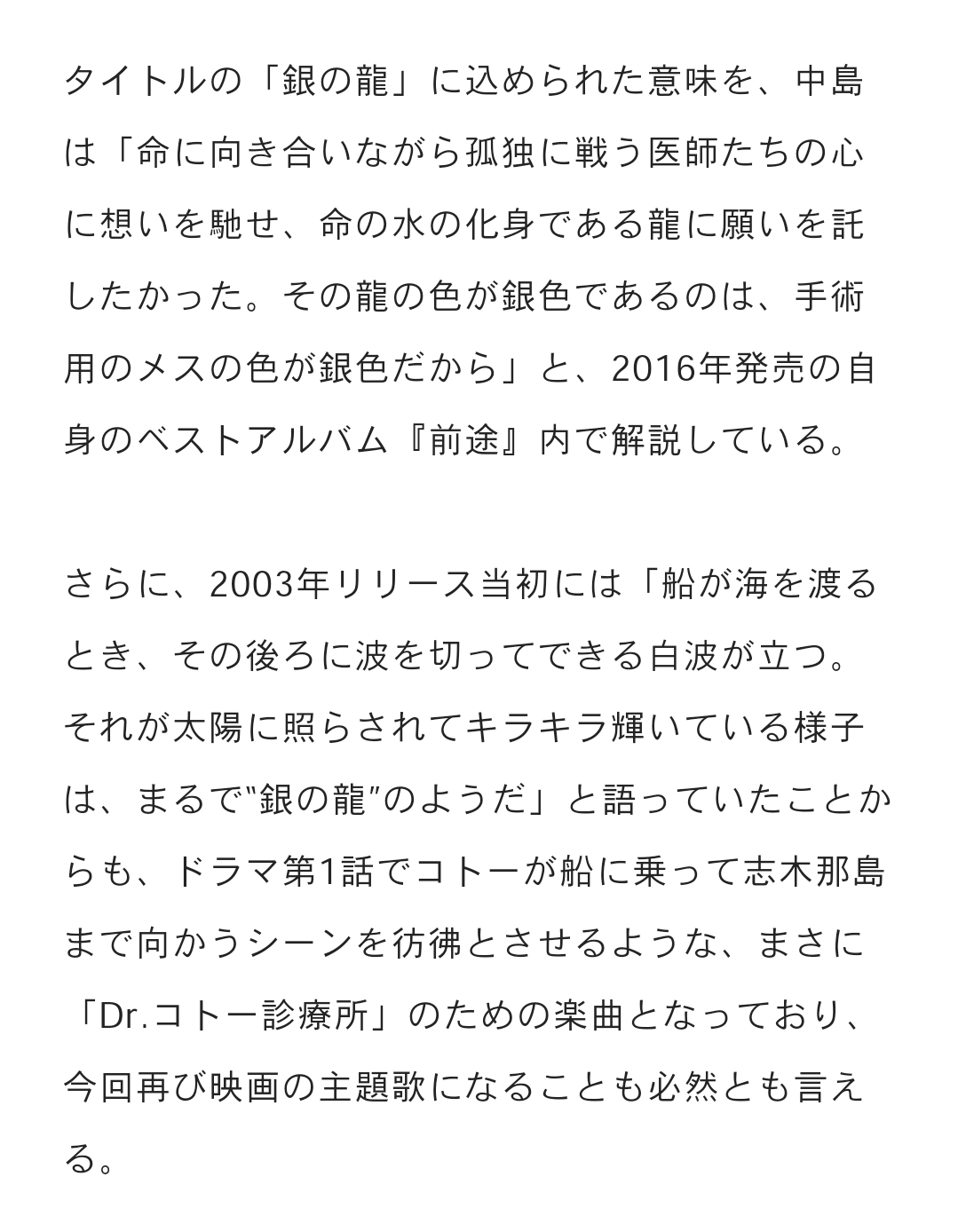 タイトルの「銀の龍」に込められた意味を、中島は「命に向き合いながら孤独に戦う医師たちの心に想いを馳せ、命の水の化身である龍に願いを託したかった。その龍の色が銀色であるのは、手術用のメスの色が銀色だから」と、2016年発売の自身のベストアルバム『前途』内で解説している。

さらに、2003年リリース当初には「船が海を渡るとき、その後ろに波を切ってできる白波が立つ。それが太陽に照らされてキラキラ輝いている様子は、まるで“銀の龍”のようだ」と語っていたことからも、ドラマ第1話でコトーが船に乗って志木那島まで向かうシーンを彷彿とさせるような、まさに「Dr.コトー診療所」のための楽曲となっており、今回再び映画の主題歌になることも必然とも言える。